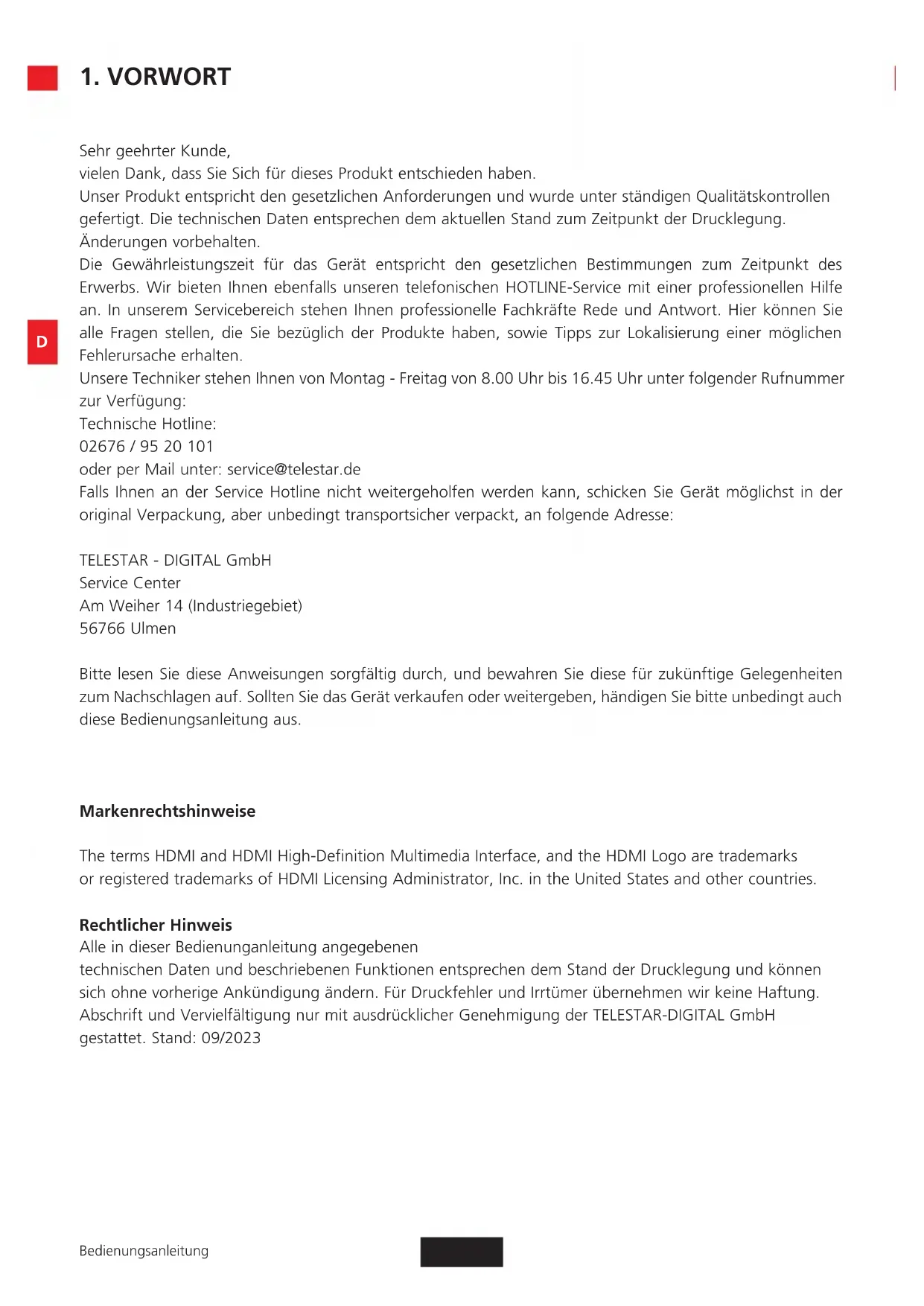 1. VORWORT

Sehr geehrter Kunde,
vielen Dank, dass Sie Sich für dieses Produkt entschieden haben.
Unser Produkt entspricht den gesetzlichen Anforderungen und wurde unter ständigen Qualitätskontrollen gefertigt. Die technischen Daten entsprechen dem aktuellen Stand zum Zeitpunkt der Drucklegung. Änderungen vorbehalten.
Die Gewährleistungszeit für das Gerät entspricht den gesetzlichen Bestimmungen zum Zeitpunkt des Erwerbs. Wir bieten Ihnen ebenfalls unseren telefonischen HOTLINE-Service mit einer professionellen Hilfe an. In unserem Servicebereich stehen Ihnen professionelle Fachkräfte Rede und Antwort. Hier können Sie alle Fragen stellen, die Sie bezüglich der Produkte haben, sowie Tipps zur Lokalisierung einer möglichen Fehlerursache erhalten.
Unsere Techniker stehen Ihnen von Montag - Freitag von 8.00 Uhr bis 16.45 Uhr unter folgender Rufnummer zur Verfügung:
Technische Hotline:
02676 / 95 20 101
oder per Mail unter: service@telestar.de
Falls Ihnen an der Service Hotline nicht weitergeholfen werden kann, schicken Sie Gerät möglichst in der original Verpackung, aber unbedingt transportsicher verpackt, an folgende Adresse:

D

TELESTAR - DIGITAL GmbH
Service Center
Am Weiher 14 (Industriegebiet)
56766 Ulmen

Bitte lesen Sie diese Anweisungen sorgfältig durch, und bewahren Sie diese für zukünftige Gelegenheiten zum Nachschlagen auf. Sollten Sie das Gerät verkaufen oder weitergeben, händigen Sie bitte unbedingt auch diese Bedienungsanleitung aus.

Markenrechtshinweise

The terms HDMI and HDMI High-Definition Multimedia Interface, and the HDMI Logo are trademarks or registered trademarks of HDMI Licensing Administrator, Inc. in the United States and other countries.

Rechtlicher Hinweis
Alle in dieser Bedienunganleitung angegebenen
technischen Daten und beschriebenen Funktionen entsprechen dem Stand der Drucklegung und können sich ohne vorherige Ankündigung ändern. Für Druckfehler und Irrtümer übernehmen wir keine Haftung. Abschrift und Vervielfältigung nur mit ausdrücklicher Genehmigung der TELESTAR-DIGITAL GmbH gestattet. Stand: 09/2023

Bedienungsanleitung